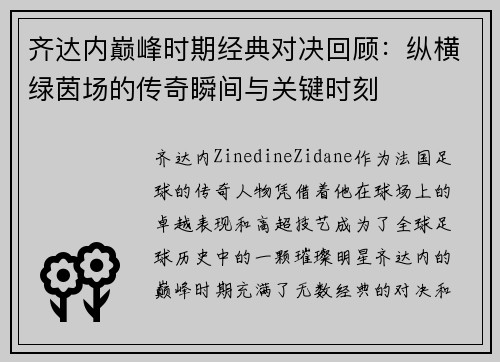 齐达内巅峰时期经典对决回顾：纵横绿茵场的传奇瞬间与关键时刻

齐达内ZinedineZidane作为法国足球的传奇人物凭借着他在球场上的卓越表现和高超技艺成为了全球足球历史中的一颗璀璨明星齐达内的巅峰时期充满了无数经典的对决和